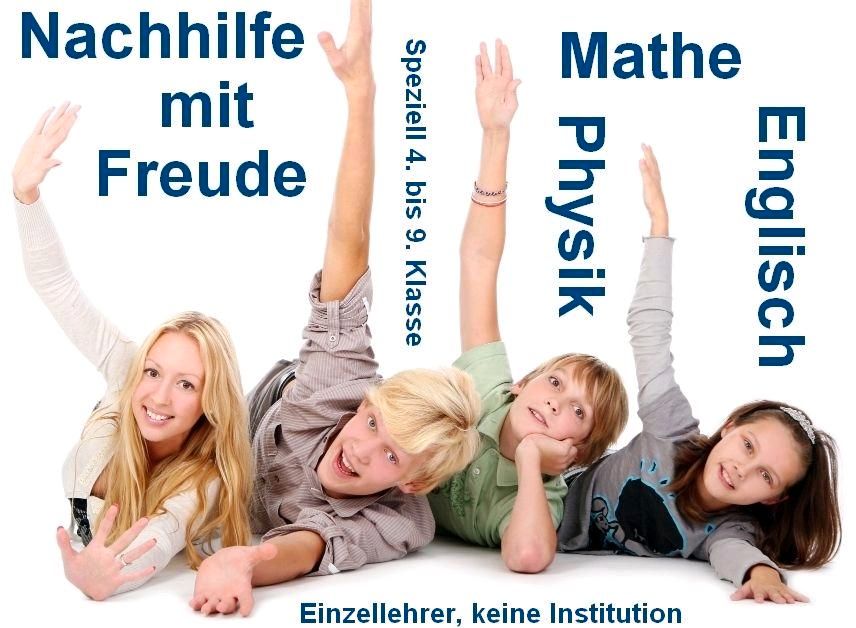 Nachhilfe
mit
Freude

Speziell 4. bis 9. Klasse

Mathe

Physik

Englisch

Einzellehrer, keine Institution